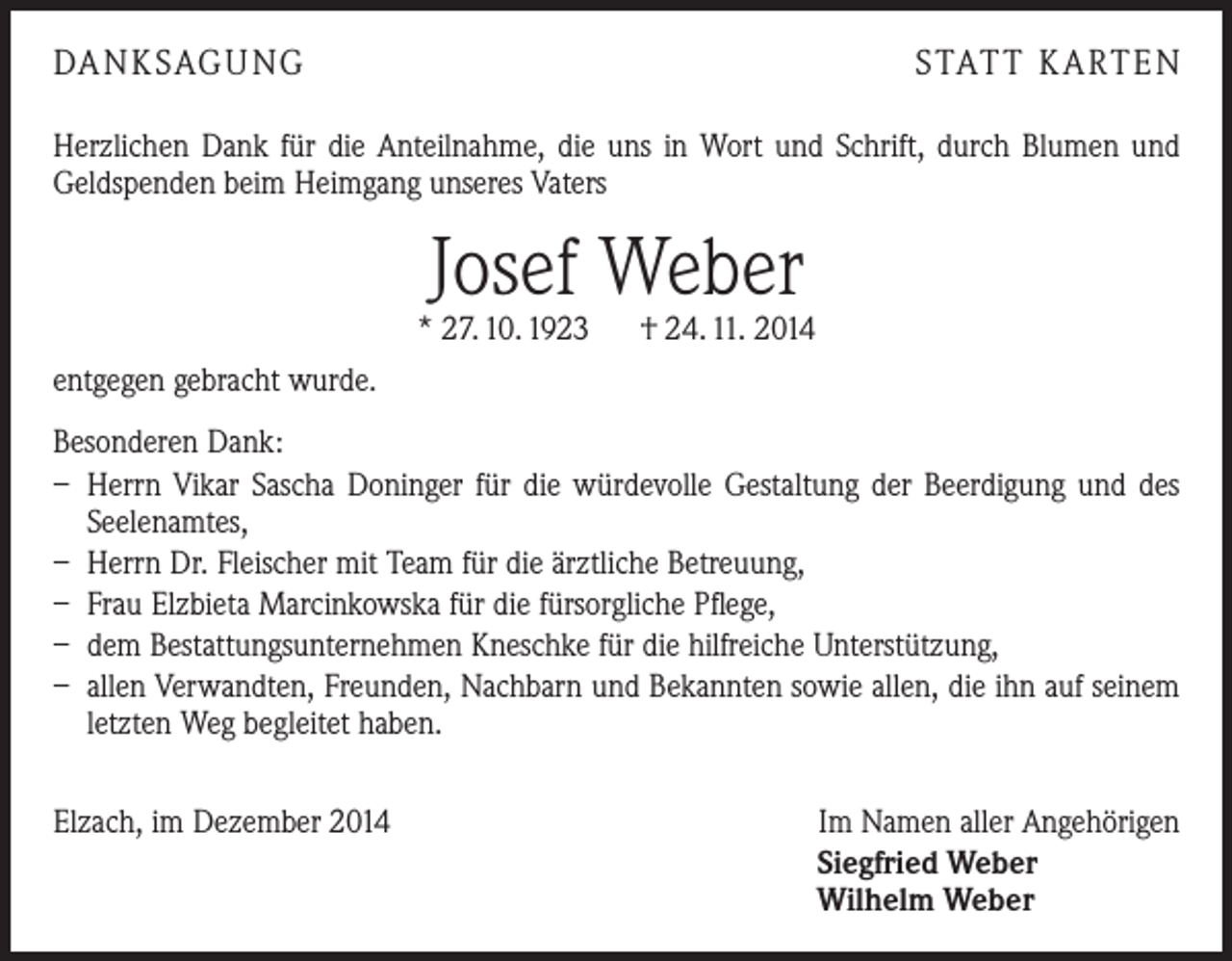 DANKSAGUNG

STATT KARTEN

Herzlichen Dank für die Anteilnahme, die uns in Wort und Schrift, durch Blumen und Geldspenden beim Heimgang unseres Vaters

Josef Weber

* 27. 10. 1923 † 24. 11. 2014

entgegen gebracht wurde.

Besonderen Dank:
– Herrn Vikar Sascha Doninger für die würdevolle Gestaltung der Beerdigung und des Seelenamtes,
– Herrn Dr. Fleischer mit Team für die ärztliche Betreuung,
– Frau Elzbieta Marcinkowska für die fürsorgliche Pflege,
– dem Bestattungsunternehmen Kneschke für die hilfreiche Unterstützung,
– allen Verwandten, Freunden, Nachbarn und Bekannten sowie allen, die ihn auf seinem letzten Weg begleitet haben.

Elzach, im Dezember 2014

Im Namen aller Angehörigen
Siegfried Weber
Wilhelm Weber